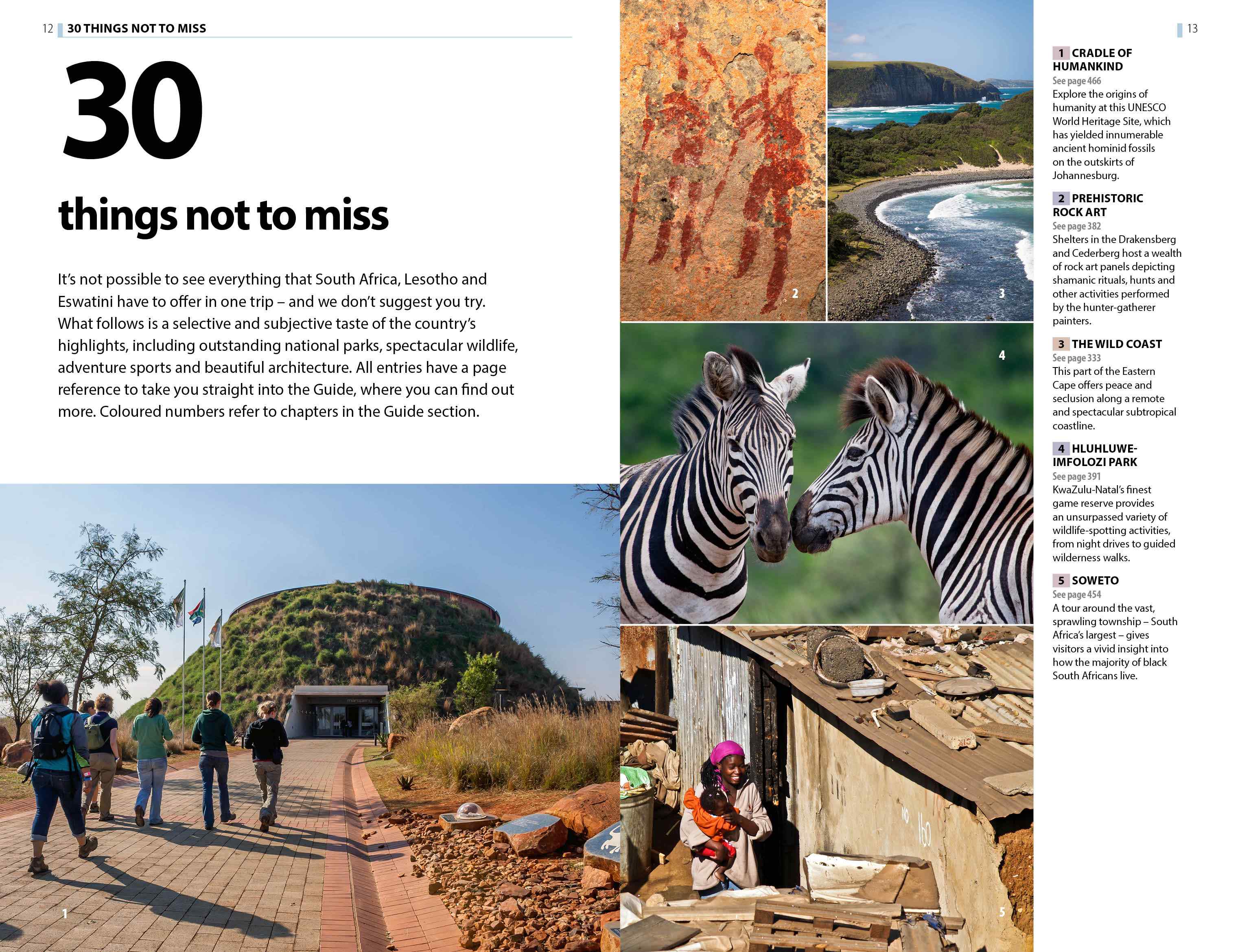 12 30 THINGS NOT TO MISS

30

things not to miss

It's not possible to see everything that South Africa, Lesotho and Eswatini have to offer in one trip – and we don't suggest you try. What follows is a selective and subjective taste of the country's highlights, including outstanding national parks, spectacular wildlife, adventure sports and beautiful architecture. All entries have a page reference to take you straight into the Guide, where you can find out more. Coloured numbers refer to chapters in the Guide section.

1

2

3

4

5

13

1 CRADLE OF HUMANKIND
See page 466
Explore the origins of humanity at this UNESCO World Heritage Site, which has yielded innumerable ancient hominid fossils on the outskirts of Johannesburg.

2 PREHISTORIC ROCK ART
See page 382
Shelters in the Drakensberg and Cederberg host a wealth of rock art panels depicting shamanic rituals, hunts and other activities performed by the hunter-gatherer painters.

3 THE WILD COAST
See page 333
This part of the Eastern Cape offers peace and seclusion along a remote and spectacular subtropical coastline.

4 HLUHLUWE-IMFOLOZI PARK
See page 391
KwaZulu-Natal's finest game reserve provides an unsurpassed variety of wildlife-spotting activities, from night drives to guided wilderness walks.

5 SOWETO
See page 454
A tour around the vast, sprawling township – South Africa's largest – gives visitors a vivid insight into how the majority of black South Africans live.